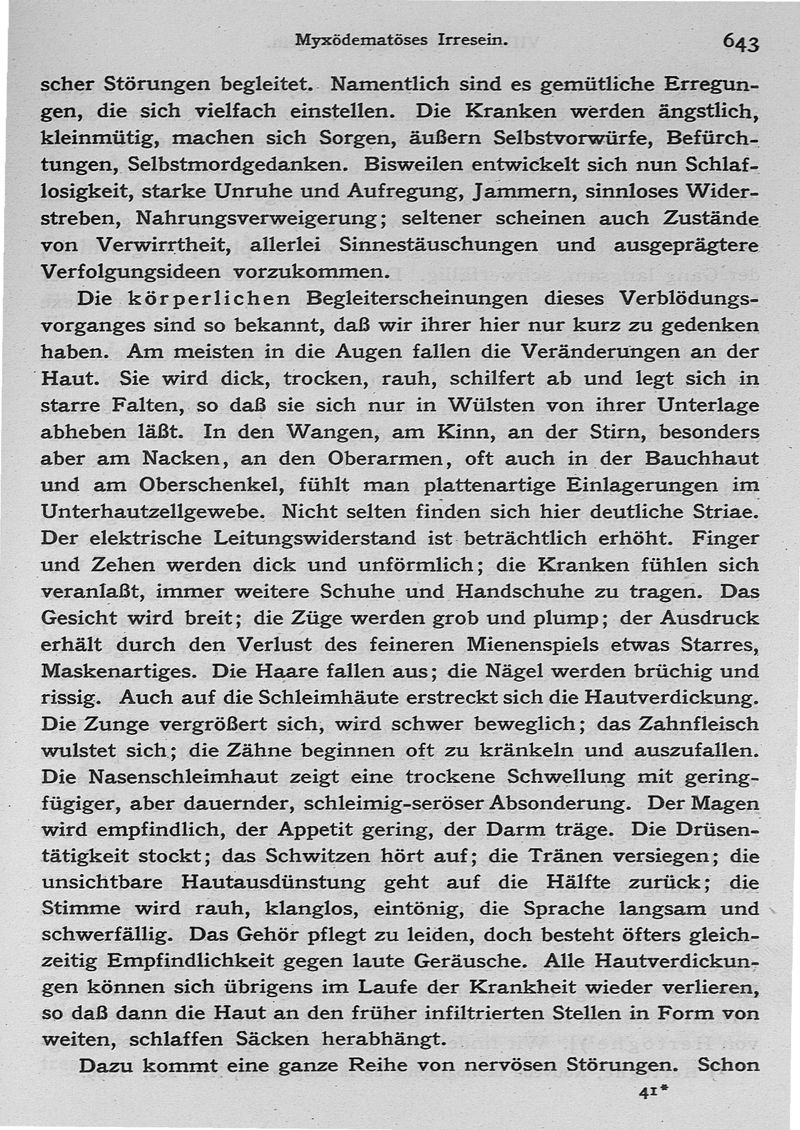 Myxödematöses Irresein. 643

scher Störungen begleitet. Namentlich sind es gemütliche Erregungen, die sich vielfach einstellen. Die Kranken werden ängstlich, kleinmütig, machen sich Sorgen, äußern Selbstvorwürfe, Befürchtungen, Selbstmordgedanken. Bisweilen entwickelt sich nun Schlaflosigkeit, starke Unruhe und Aufregung, Jammern, sinnloses Widerstreben, Nahrungsverweigerung; seltener scheinen auch Zustände von Verwirrtheit, allerlei Sinnestäuschungen und ausgeprägtere Verfolgungsideen vorzukommen.

Die körperlichen Begleiterscheinungen dieses Verblödungsvorganges sind so bekannt, daß wir ihrer hier nur kurz zu gedenken haben. Am meisten in die Augen fallen die Veränderungen an der Haut. Sie wird dick, trocken, rauh, schilfert ab und legt sich in starre Falten, so daß sie sich nur in Wülsten von ihrer Unterlage abheben läßt. In den Wangen, am Kinn, an der Stirn, besonders aber am Nacken, an den Oberarmen, oft auch in der Bauchhaut und am Oberschenkel, fühlt man plattenartige Einlagerungen im Unterhautzellgewebe. Nicht selten finden sich hier deutliche Striae. Der elektrische Leitungswiderstand ist beträchtlich erhöht. Finger und Zehen werden dick und unförmlich; die Kranken fühlen sich veranlaßt, immer weitere Schuhe und Handschuhe zu tragen. Das Gesicht wird breit; die Züge werden grob und plump; der Ausdruck erhält durch den Verlust des feineren Mienenspiels etwas Starres, Maskenartiges. Die Haare fallen aus; die Nägel werden brüchig und rissig. Auch auf die Schleimhäute erstreckt sich die Hautverdickung. Die Zunge vergrößert sich, wird schwer beweglich; das Zahnfleisch wulstet sich; die Zähne beginnen oft zu kränkeln und auszufallen. Die Nasenschleimhaut zeigt eine trockene Schwellung mit geringfügiger, aber dauernder, schleimig-seröser Absonderung. Der Magen wird empfindlich, der Appetit gering, der Darm träge. Die Drüsentätigkeit stockt; das Schwitzen hört auf; die Tränen versiegen; die unsichtbare Hautausdünstung geht auf die Hälfte zurück; die Stimme wird rauh, klanglos, eintönig, die Sprache langsam und schwerfällig. Das Gehör pflegt zu leiden, doch besteht öfters gleichzeitig Empfindlichkeit gegen laute Geräusche. Alle Hautverdickungen können sich übrigens im Laufe der Krankheit wieder verlieren, so daß dann die Haut an den früher infiltrierten Stellen in Form von weiten, schlaffen Säcken herabhängt.

Dazu kommt eine ganze Reihe von nervösen Störungen. Schon

41*